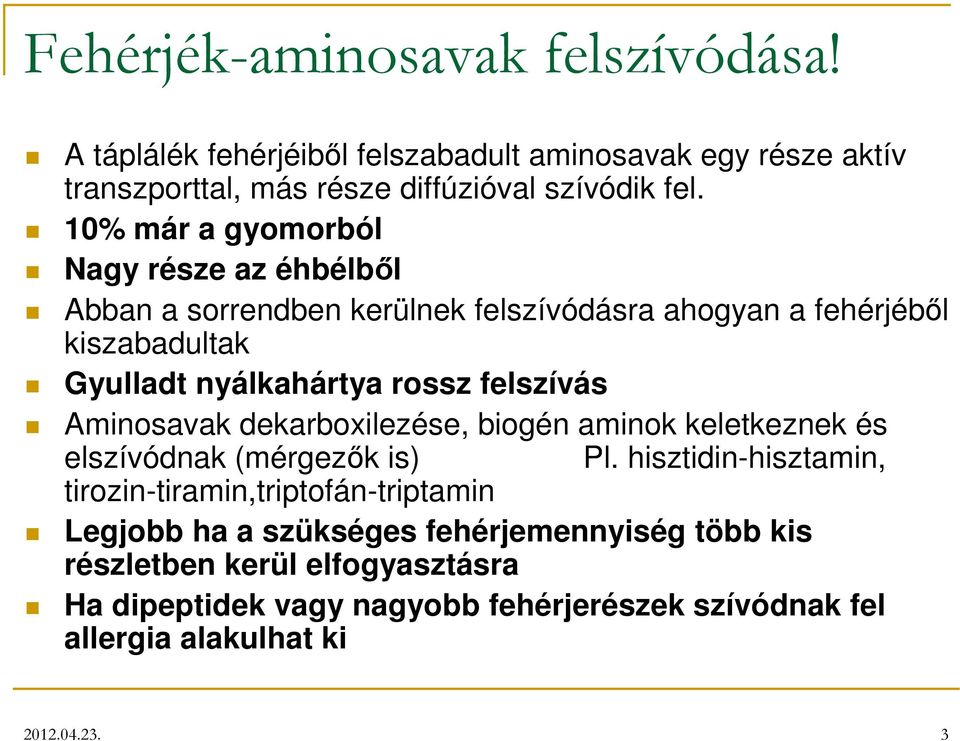 Fehérjék-aminosavak felszívódása!

A táplálék fehérjéiből felszabadult aminosavak egy része aktív transzporttal, más része diffúzióval szívódik fel.

10% már a gyomorból

Nagy része az éhbélből

Abban a sorrendben kerülnek felszívódásra ahogyan a fehérjéből kiszabadultak

Gyulladt nyálkahártya rossz felszívás

Aminosavak dekarboxilezése, biogén aminok keletkeznek és elszívódnak (mérgezők is) Pl. hisztidin-hisztamin, tirozin-tiramin,triptofán-triptamin

Legjobb ha a szükséges fehérjemennyiség több kis részletben kerül elfogyasztásra

Ha dipeptidek vagy nagyobb fehérjerészek szívódnak fel allergia alakulhat ki

2012.04.23.

3